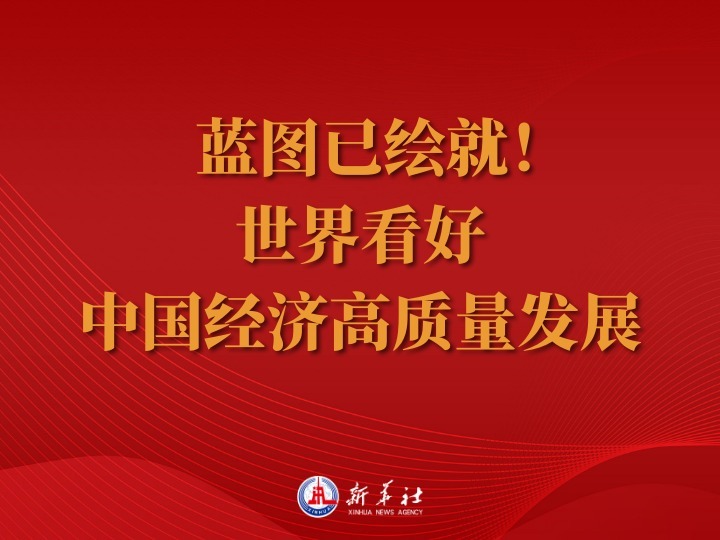 蓝图已绘就！
世界看好
中国经济高质量发展

新华社
XINHUA NEWS AGENCY